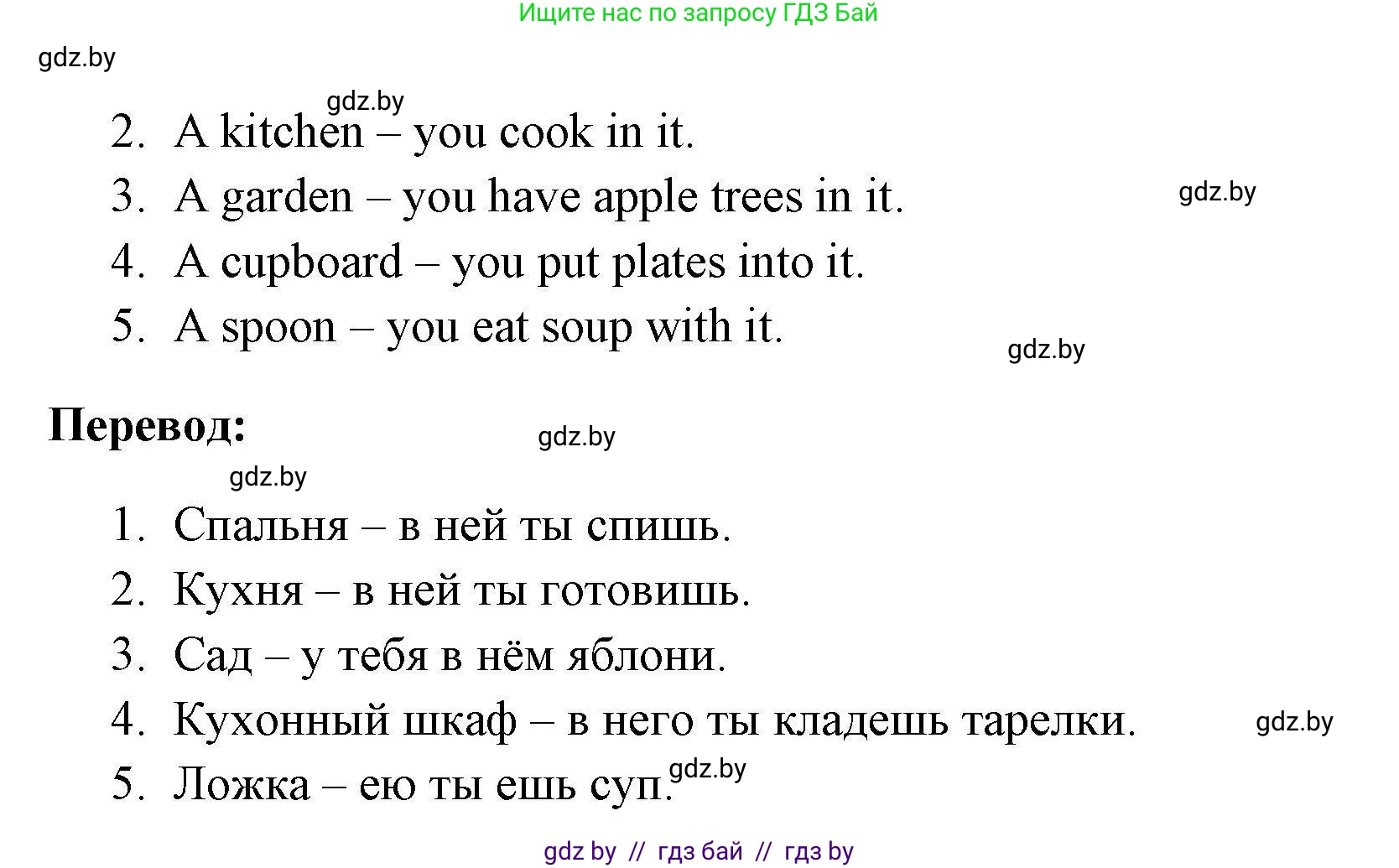 Ищите нас по запросу ГДЗ Бай

gdz.by

gdz.by

2. A kitchen – you cook in it.

3. A garden – you have apple trees in it.

gdz.by

4. A cupboard – you put plates into it.

5. A spoon – you eat soup with it.

gdz.by

Перевод:

gdz.by

gdz.by

1. Спальня – в ней ты спишь.

2. Кухня – в ней ты готовишь.

3. Сад – у тебя в нём яблони.

4. Кухонный шкаф – в него ты кладешь тарелки.

gdz.by

5. Ложка – ею ты ешь суп.

gdz.by

gdz by // гдз бай // гдз by